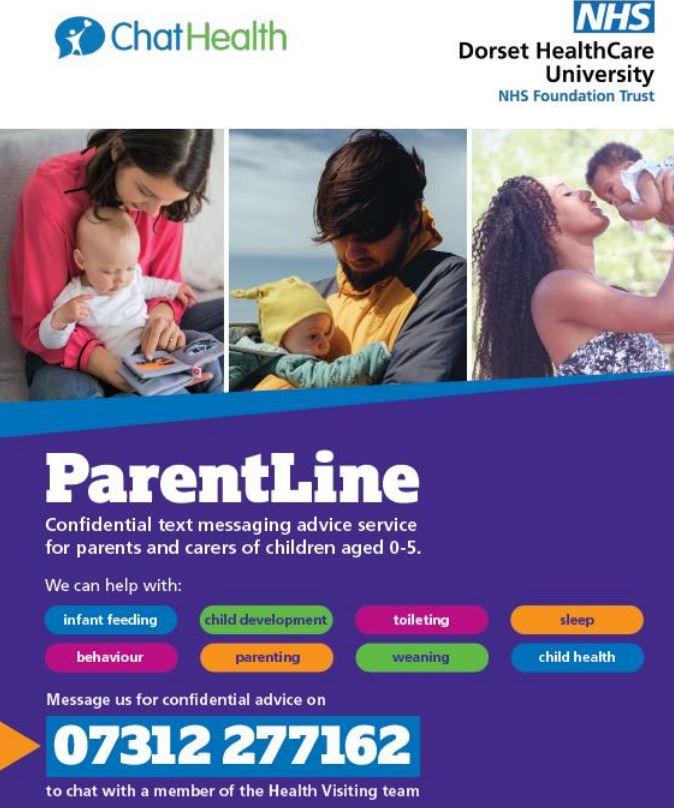 ChatHealth

NHS
Dorset HealthCare University
NHS Foundation Trust

ParentLine

Confidential text messaging advice service for parents and carers of children aged 0-5.

We can help with:

infant feeding
child development
toileting
sleep
behaviour
parenting
weaning
child health

Message us for confidential advice on

07312 277162

to chat with a member of the Health Visiting team